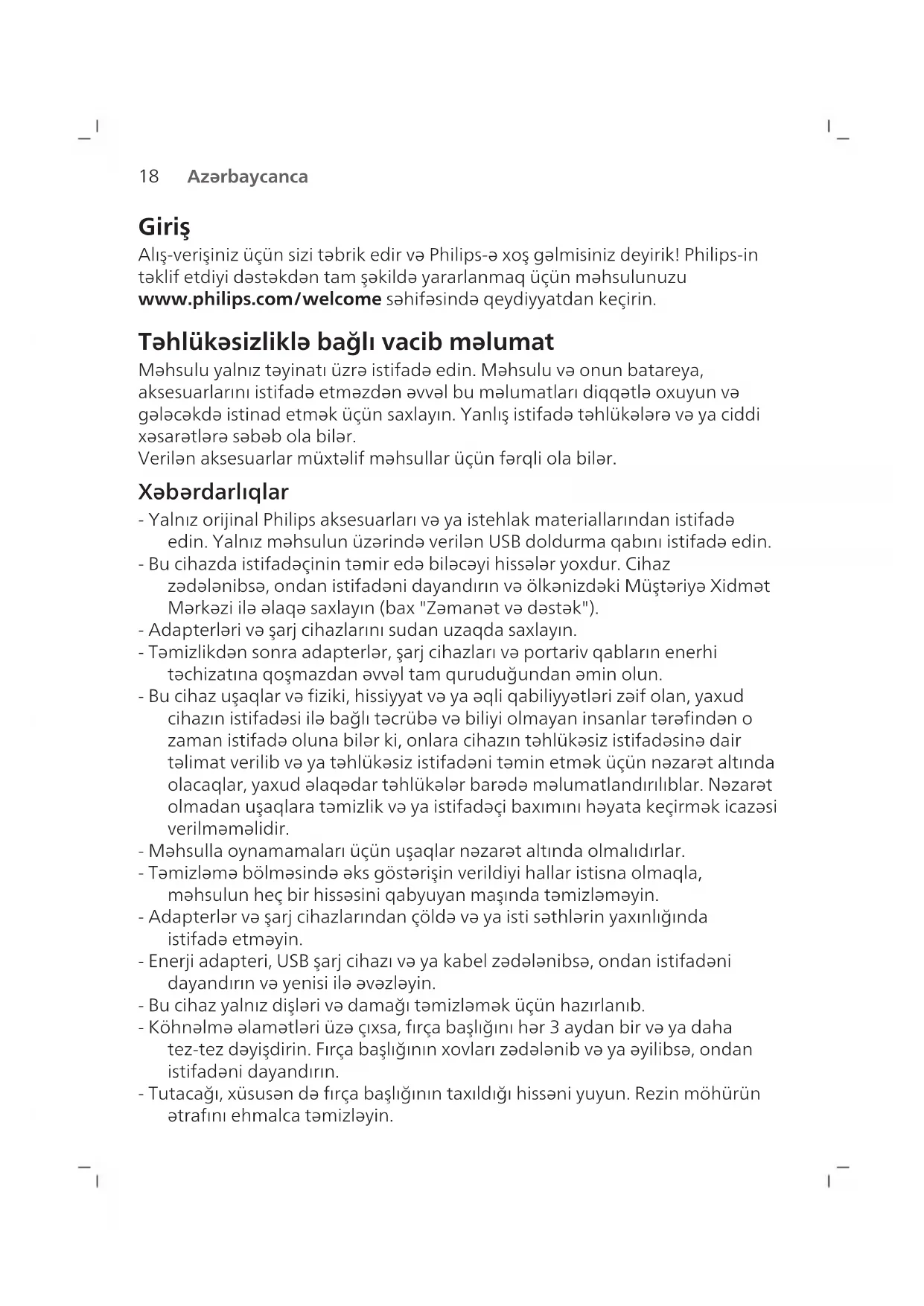 18 Azərbaycanca

Giriş

Alış-verişiniz üçün sizi təbrik edir və Philips-ə xoş gəlmisiniz deyirik! Philips-in təklif etdiyi dəstəkdən tam şəkildə yararlanmaq üçün məhsulunuzu www.philips.com/welcome səhifəsində qeydiyyatdan keçirin.

Təhlükəsizliklə bağlı vacib məlumat

Məhsulu yalnız təyinatı üzrə istifadə edin. Məhsulu və onun batareya, aksesuarlarını istifadə etməzdən əvvəl bu məlumatları diqqətlə oxuyun və gələcəkdə istinad etmək üçün saxlayın. Yanlış istifadə təhlükələrə və ya ciddi xəsarətlərə səbəb ola bilər.
Verilən aksesuarlar müxtəlif məhsullar üçün fərqli ola bilər.

Xəbərdarlıqlar

- Yalnız orijinal Philips aksesuarları və ya istehlak materiallarından istifadə edin. Yalnız məhsulun üzərində verilən USB doldurma qabını istifadə edin.
- Bu cihazda istifadəçinin təmir edə biləcəyi hissələr yoxdur. Cihaz zədələnibsə, ondan istifadəni dayandırın və ölkənizdəki Müştəriyə Xidmət Mərkəzi ilə əlaqə saxlayın (bax "Zəmanət və dəstək").
- Adapterləri və şarj cihazlarını sudan uzaqda saxlayın.
- Təmizlikdən sonra adapterlər, şarj cihazları və portariv qabların enerhi təchizatına qoşmazdan əvvəl tam quruduğundan əmin olun.
- Bu cihaz uşaqlar və fiziki, hissiyyat və ya əqli qabiliyyətləri zəif olan, yaxud cihazın istifadəsi ilə bağlı təcrübə və biliyi olmayan insanlar tərəfindən o zaman istifadə oluna bilər ki, onlara cihazın təhlükəsiz istifadəsinə dair təlimat verilib və ya təhlükəsiz istifadəni təmin etmək üçün nəzarət altında olacaqlar, yaxud əlaqədar təhlükələr barədə məlumatlandırılıblar. Nəzarət olmadan uşaqlara təmizlik və ya istifadəçi baxımını həyata keçirmək icazəsi verilməməlidir.
- Məhsulla oynamamaları üçün uşaqlar nəzarət altında olmalıdırlar.
- Təmizləmə bölməsində əks göstərişin verildiyi hallar istisna olmaqla, məhsulun heç bir hissəsini qabyuyan maşında təmizləməyin.
- Adapterlər və şarj cihazlarından çöldə və ya isti səthlərin yaxınlığında istifadə etməyin.
- Enerji adapteri, USB şarj cihazı və ya kabel zədələnibsə, ondan istifadəni dayandırın və yenisi ilə əvəzləyin.
- Bu cihaz yalnız dişləri və damağı təmizləmək üçün hazırlanıb.
- Köhnəlmə əlamətləri üzə çıxsa, fırça başlığını hər 3 aydan bir və ya daha tez-tez dəyişdirin. Fırça başlığının xovları zədələnib və ya əyilibsə, ondan istifadəni dayandırın.
- Tutacağı, xüsusən də fırça başlığının taxıldığı hissəni yuyun. Rezin möhürün ətrafını ehmalca təmizləyin.